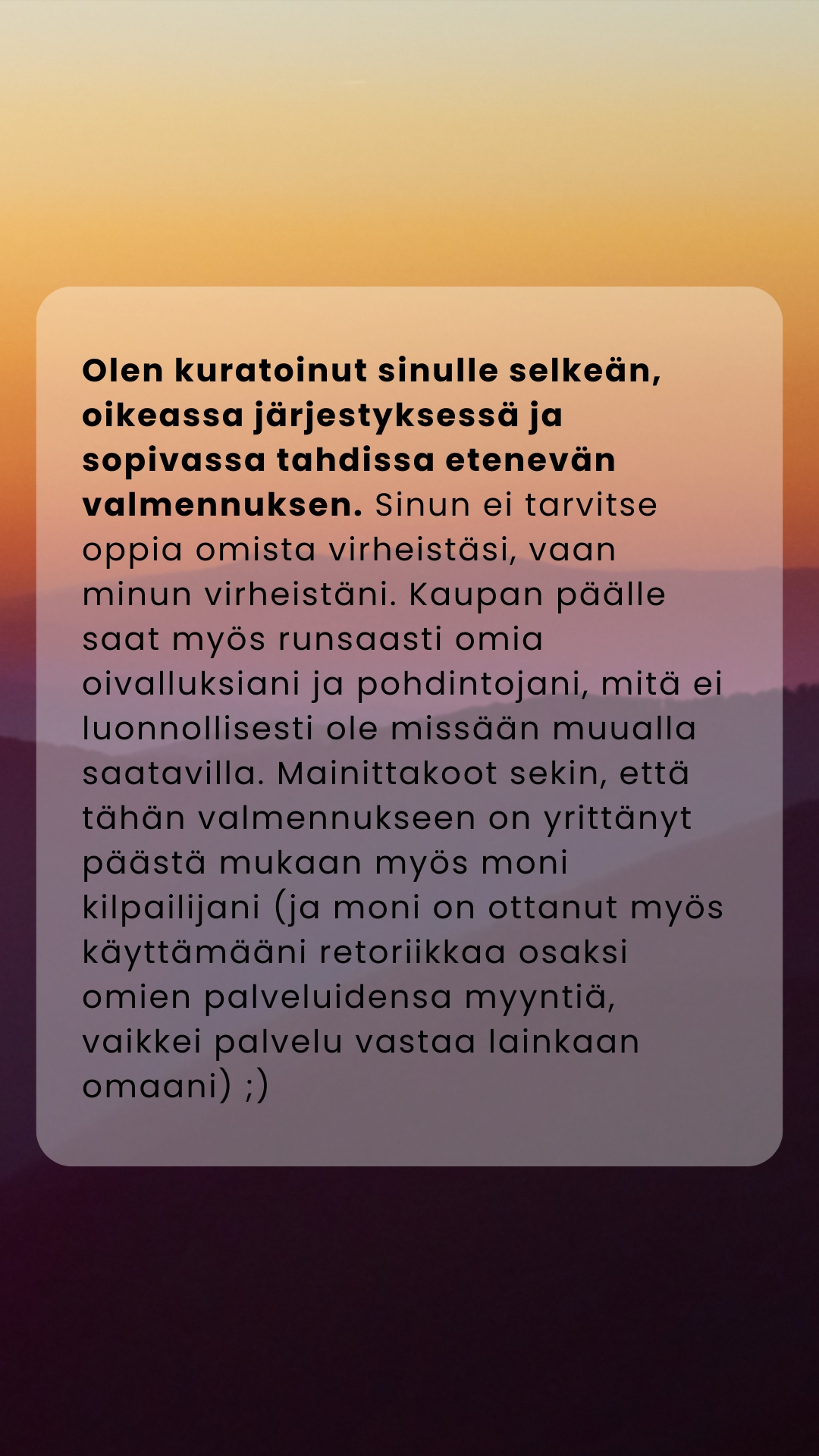 Olen kuratoinut sinulle selkeän, oikeassa järjestyksessä ja sopivassa tahdissa etenevän valmennuksen. Sinun ei tarvitse oppia omista virheistäsi, vaan minun virheistäni. Kaupan päälle saat myös runsaasti omia oivalluksiani ja pohdintojani, mitä ei luonnollisesti ole missään muualla saatavilla. Mainittakoot sekin, että tähän valmennukseen on yrittänyt päästä mukaan myös moni kilpailijani (ja moni on ottanut myös käyttämääni retoriikkaa osaksi omien palveluidensa myyntiä, vaikkei palvelu vastaa lainkaan omaani) ;)